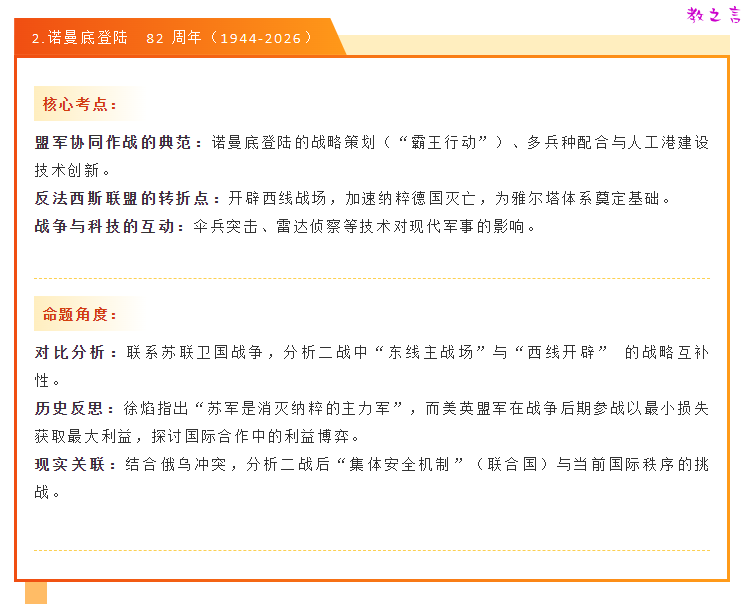 教之言

2.诺曼底登陆　82 周年（1944-2026）

核心考点：

盟军协同作战的典范：诺曼底登陆的战略策划（“霸王行动”）、多兵种配合与人工港建设技术创新。

反法西斯联盟的转折点：开辟西线战场，加速纳粹德国灭亡，为雅尔塔体系奠定基础。

战争与科技的互动：伞兵突击、雷达侦察等技术对现代军事的影响。

命题角度：

对比分析：联系苏联卫国战争，分析二战中“东线主战场”与“西线开辟” 的战略互补性。

历史反思：徐焰指出“苏军是消灭纳粹的主力军”，而美英盟军在战争后期参战以最小损失获取最大利益，探讨国际合作中的利益博弈。

现实关联：结合俄乌冲突，分析二战后“集体安全机制”（联合国）与当前国际秩序的挑战。